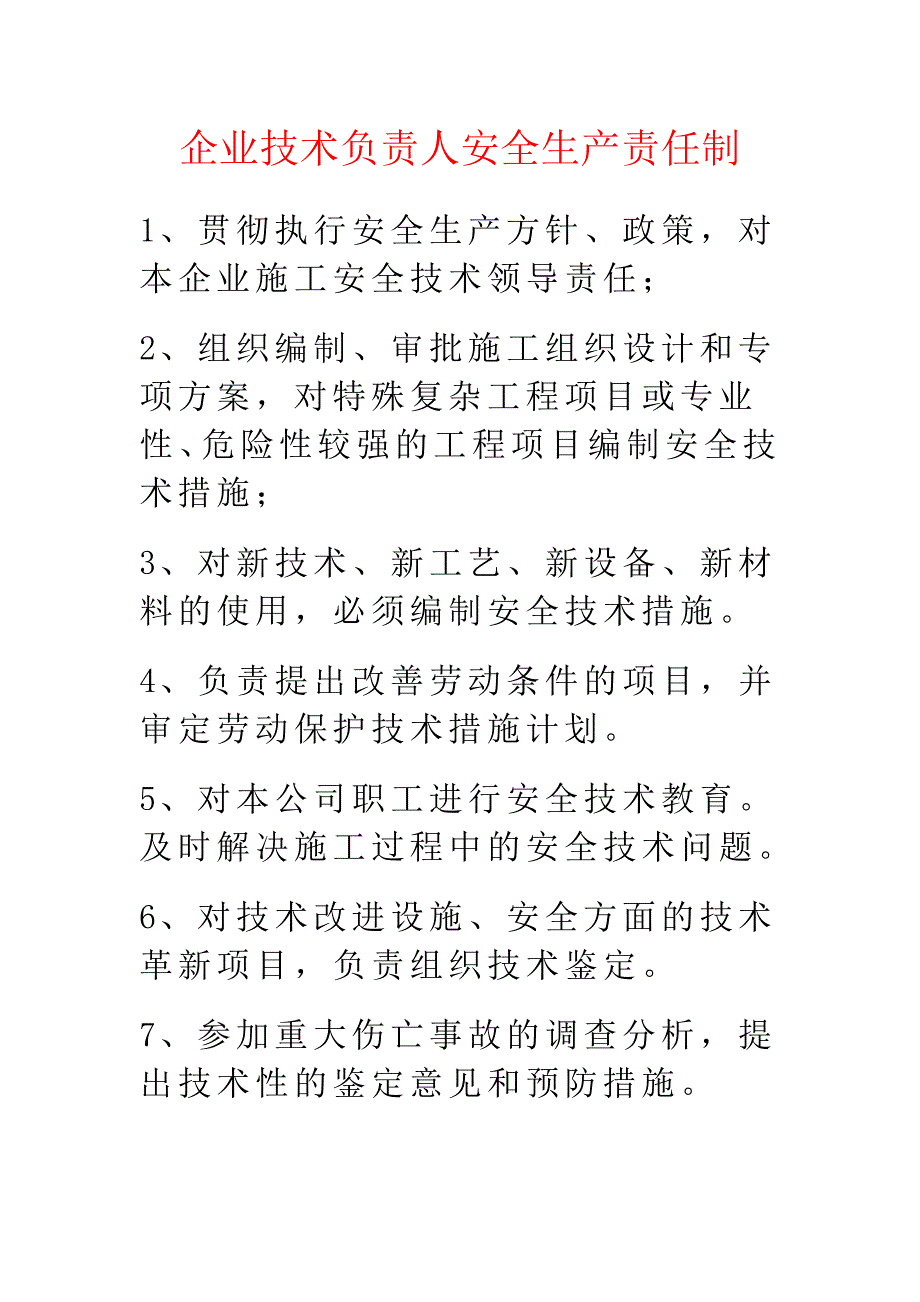 企业技术负责人安全生产责任制

1、贯彻执行安全生产方针、政策，对本企业施工安全技术领导责任；

2、组织编制、审批施工组织设计和专项方案，对特殊复杂工程项目或专业性、危险性较强的工程项目编制安全技术措施；

3、对新技术、新工艺、新设备、新材料的使用，必须编制安全技术措施。

4、负责提出改善劳动条件的项目，并审定劳动保护技术措施计划。

5、对本公司职工进行安全技术教育。及时解决施工过程中的安全技术问题。

6、对技术改进设施、安全方面的技术革新项目，负责组织技术鉴定。

7、参加重大伤亡事故的调查分析，提出技术性的鉴定意见和预防措施。